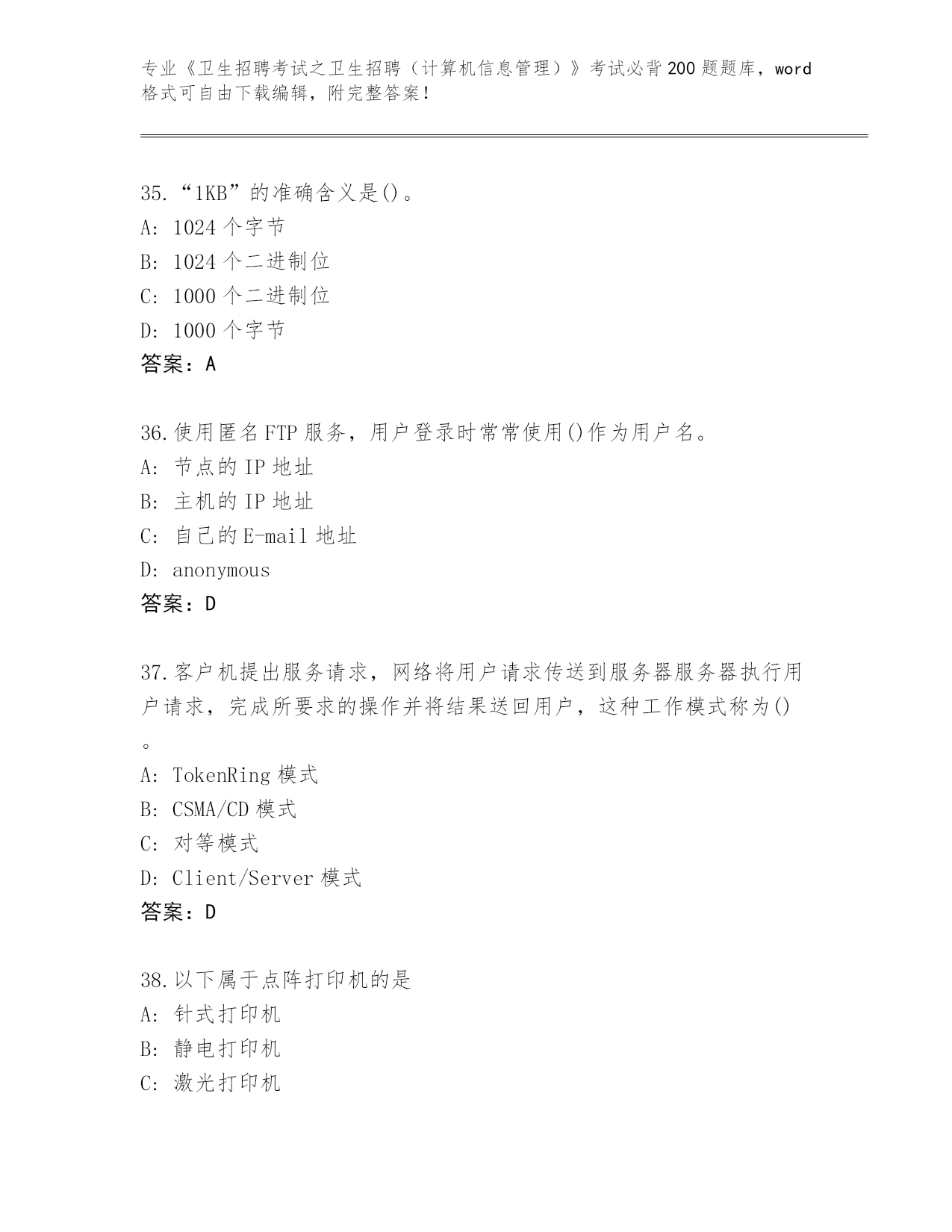 专业《卫生招聘考试之卫生招聘（计算机信息管理）》考试必背200题题库，word格式可自由下载编辑，附完整答案！

35.“1KB”的准确含义是()。
A: 1024个字节
B: 1024个二进制位
C: 1000个二进制位
D: 1000个字节
答案：A

36.使用匿名FTP服务，用户登录时常常使用()作为用户名。
A: 节点的IP地址
B: 主机的IP地址
C: 自己的E-mail地址
D: anonymous
答案：D

37.客户机提出服务请求，网络将用户请求传送到服务器服务器执行用户请求，完成所要求的操作并将结果送回用户，这种工作模式称为()。
A: TokenRing模式
B: CSMA/CD模式
C: 对等模式
D: Client/Server模式
答案：D

38.以下属于点阵打印机的是
A: 针式打印机
B: 静电打印机
C: 激光打印机